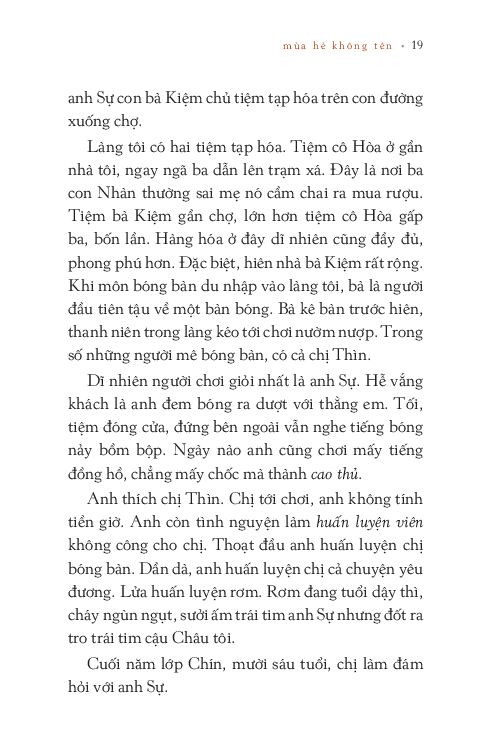 mùa hè không tên • 19

anh Sự con bà Kiệm chủ tiệm tạp hóa trên con đường xuống chợ.

Làng tôi có hai tiệm tạp hóa. Tiệm cô Hòa ở gần nhà tôi, ngay ngã ba dẫn lên trạm xá. Đây là nơi ba con Nhàn thường sai mẹ nó cầm chai ra mua rượu. Tiệm bà Kiệm gần chợ, lớn hơn tiệm cô Hòa gấp ba, bốn lần. Hàng hóa ở đây dĩ nhiên cũng đầy đủ, phong phú hơn. Đặc biệt, hiên nhà bà Kiệm rất rộng. Khi môn bóng bàn du nhập vào làng tôi, bà là người đầu tiên tậu về một bàn bóng. Bà kê bàn trước hiên, thanh niên trong làng kéo tới chơi nườm nượp. Trong số những người mê bóng bàn, có cả chị Thìn.

Dĩ nhiên người chơi giỏi nhất là anh Sự. Hễ vắng khách là anh đem bóng ra dượt với thằng em. Tối, tiệm đóng cửa, đứng bên ngoài vẫn nghe tiếng bóng nảy bồm bộp. Ngày nào anh cũng chơi mấy tiếng đồng hồ, chẳng mấy chốc mà thành cao thủ.

Anh thích chị Thìn. Chị tới chơi, anh không tính tiền giờ. Anh còn tình nguyện làm huấn luyện viên không công cho chị. Thoạt đầu anh huấn luyện chị bóng bàn. Dần dà, anh huấn luyện chị cả chuyện yêu đương. Lửa huấn luyện rơm. Rơm đang tuổi dậy thì, cháy ngùn ngụt, sưởi ấm trái tim anh Sự nhưng đốt ra tro trái tim cậu Châu tôi.

Cuối năm lớp Chín, mười sáu tuổi, chị làm đám hỏi với anh Sự.